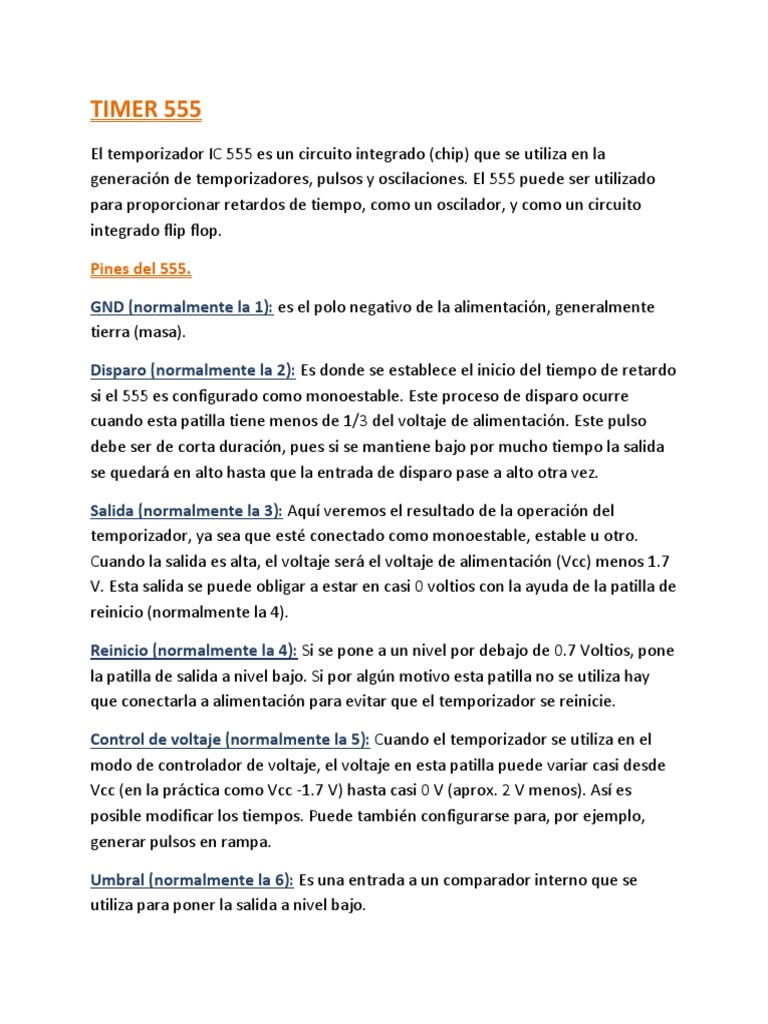 TIMER 555

El temporizador IC 555 es un circuito integrado (chip) que se utiliza en la generación de temporizadores, pulsos y oscilaciones. El 555 puede ser utilizado para proporcionar retardos de tiempo, como un oscilador, y como un circuito integrado flip flop.

Pines del 555.

GND (normalmente la 1): es el polo negativo de la alimentación, generalmente tierra (masa).

Disparo (normalmente la 2): Es donde se establece el inicio del tiempo de retardo si el 555 es configurado como monoestable. Este proceso de disparo ocurre cuando esta patilla tiene menos de 1/3 del voltaje de alimentación. Este pulso debe ser de corta duración, pues si se mantiene bajo por mucho tiempo la salida se quedará en alto hasta que la entrada de disparo pase a alto otra vez.

Salida (normalmente la 3): Aquí veremos el resultado de la operación del temporizador, ya sea que esté conectado como monoestable, estable u otro. Cuando la salida es alta, el voltaje será el voltaje de alimentación (Vcc) menos 1.7 V. Esta salida se puede obligar a estar en casi 0 voltios con la ayuda de la patilla de reinicio (normalmente la 4).

Reinicio (normalmente la 4): Si se pone a un nivel por debajo de 0.7 Voltios, pone la patilla de salida a nivel bajo. Si por algún motivo esta patilla no se utiliza hay que conectarla a alimentación para evitar que el temporizador se reinicie.

Control de voltaje (normalmente la 5): Cuando el temporizador se utiliza en el modo de controlador de voltaje, el voltaje en esta patilla puede variar casi desde Vcc (en la práctica como Vcc -1.7 V) hasta casi 0 V (aprox. 2 V menos). Así es posible modificar los tiempos. Puede también configurarse para, por ejemplo, generar pulsos en rampa.

Umbral (normalmente la 6): Es una entrada a un comparador interno que se utiliza para poner la salida a nivel bajo.